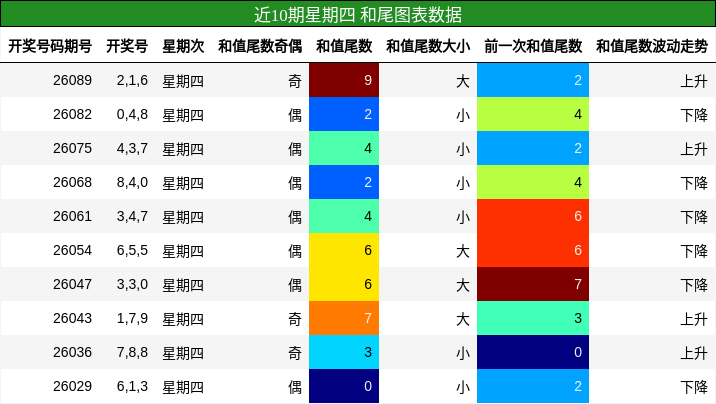 近10期星期四 和尾图表数据

| 开奖号码期号 | 开奖号 | 星期次 | 和值尾数奇偶 | 和值尾数 | 和值尾数大小 | 前一次和值尾数 | 和值尾数波动走势 |
|---|---|---|---|---|---|---|---|
| 26089 | 2,1,6 | 星期四 | 奇 | 9 | 大 | 2 | 上升 |
| 26082 | 0,4,8 | 星期四 | 偶 | 2 | 小 | 4 | 下降 |
| 26075 | 4,3,7 | 星期四 | 偶 | 4 | 小 | 2 | 上升 |
| 26068 | 8,4,0 | 星期四 | 偶 | 2 | 小 | 4 | 下降 |
| 26061 | 3,4,7 | 星期四 | 偶 | 4 | 小 | 6 | 下降 |
| 26054 | 6,5,5 | 星期四 | 偶 | 6 | 大 | 6 | 下降 |
| 26047 | 3,3,0 | 星期四 | 偶 | 6 | 大 | 7 | 下降 |
| 26043 | 1,7,9 | 星期四 | 奇 | 7 | 大 | 3 | 上升 |
| 26036 | 7,8,8 | 星期四 | 奇 | 3 | 小 | 0 | 上升 |
| 26029 | 6,1,3 | 星期四 | 偶 | 0 | 小 | 2 | 下降 |